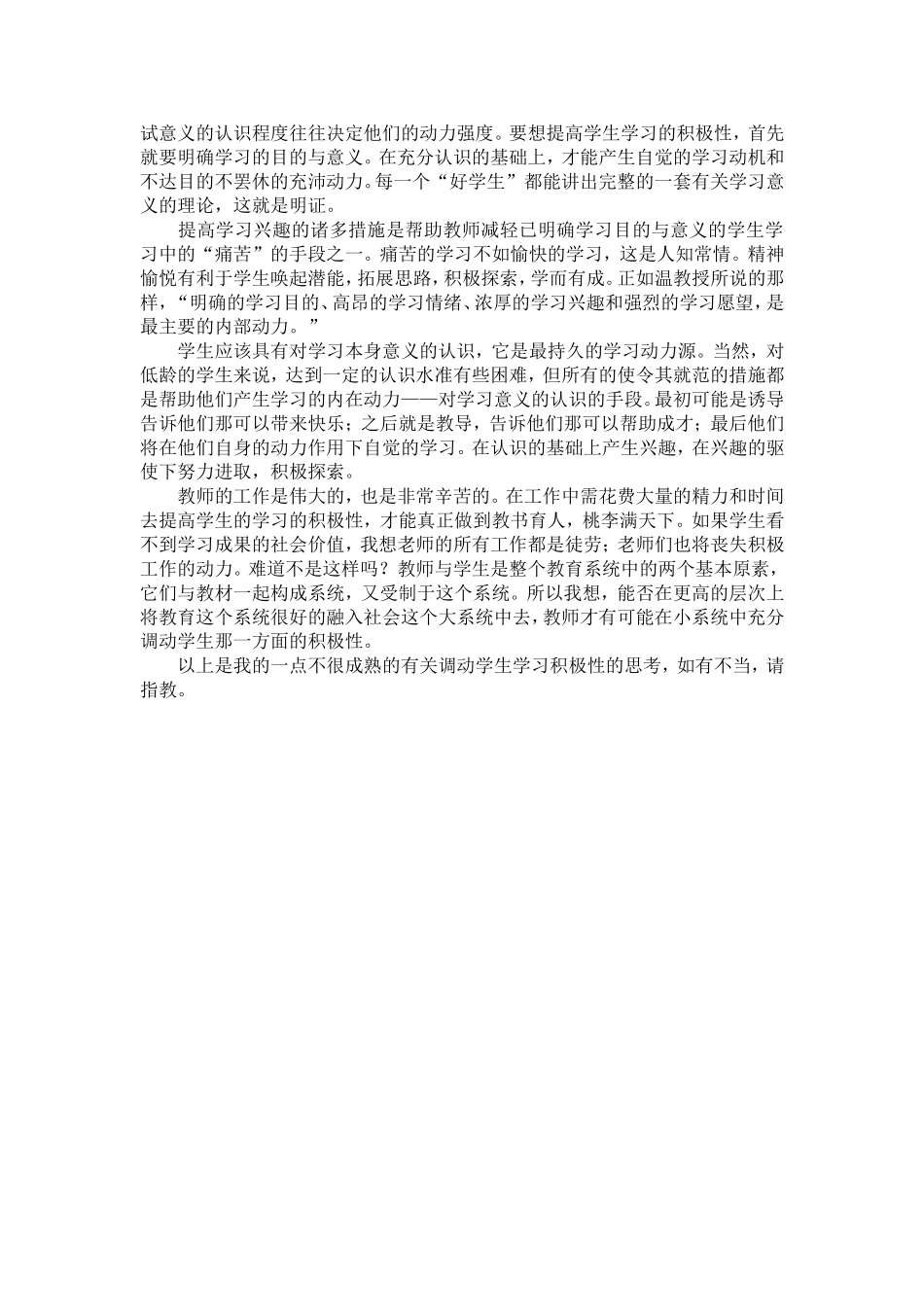 试意义的认识程度往往决定他们的动力强度。要想提高学生学习的积极性，首先就要明确学习的目的与意义。在充分认识的基础上，才能产生自觉的学习动机和不达目的不罢休的充沛动力。每一个“好学生”都能讲出完整的一套有关学习意义的理论，这就是明证。

提高学习兴趣的诸多措施是帮助教师减轻已明确学习目的与意义的学生学习中的“痛苦”的手段之一。痛苦的学习不如愉快的学习，这是人知常情。精神愉悦有利于学生唤起潜能，拓展思路，积极探索，学而有成。正如温教授所说的那样，“明确的学习目的、高昂的学习情绪、浓厚的学习兴趣和强烈的学习愿望，是最主要的内部动力。”

学生应该具有对学习本身意义的认识，它是最持久的学习动力源。当然，对低龄的学生来说，达到一定的认识水准有些困难，但所有的使令其就范的措施都是帮助他们产生学习的内在动力——对学习意义的认识的手段。最初可能是诱导告诉他们那可以带来快乐；之后就是教导，告诉他们那可以帮助成才；最后他们将在他们自身的动力作用下自觉的学习。在认识的基础上产生兴趣，在兴趣的驱使下努力进取，积极探索。

教师的工作是伟大的，也是非常辛苦的。在工作中需花费大量的精力和时间去提高学生的学习的积极性，才能真正做到教书育人，桃李满天下。如果学生看不到学习成果的社会价值，我想老师的所有工作都是徒劳；老师们也将丧失积极工作的动力。难道不是这样吗？教师与学生是整个教育系统中的两个基本原素，它们与教材一起构成系统，又受制于这个系统。所以我想，能否在更高的层次上将教育这个系统很好的融入社会这个大系统中去，教师才有可能在小系统中充分调动学生那一方面的积极性。

以上是我的一点不很成熟的有关调动学生学习积极性的思考，如有不当，请指教。